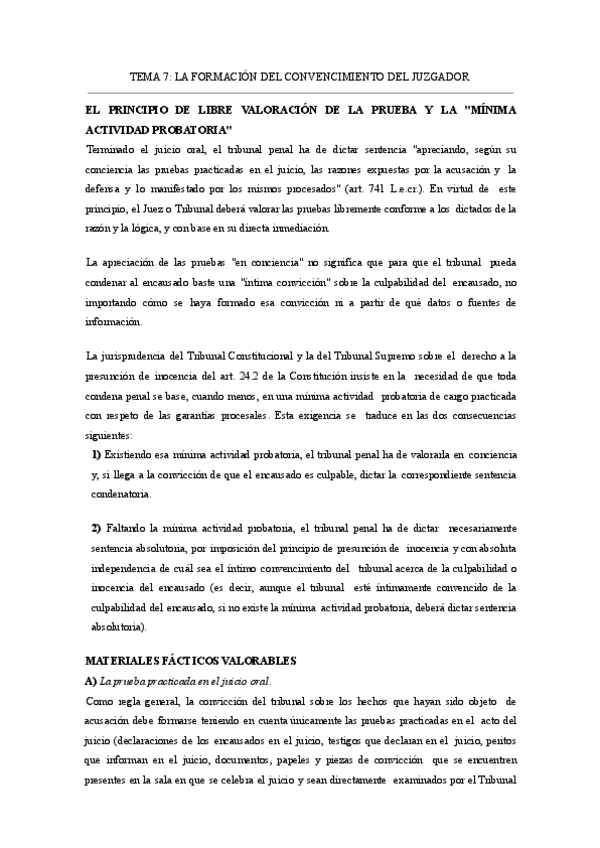 TEMA 7: LA FORMACIÓN DEL CONVENCIMIENTO DEL JUZGADOR

EL PRINCIPIO DE LIBRE VALORACIÓN DE LA PRUEBA Y LA "MÍNIMA ACTIVIDAD PROBATORIA"

Terminado el juicio oral, el tribunal penal ha de dictar sentencia "apreciando, según su conciencia las pruebas practicadas en el juicio, las razones expuestas por la acusación y la defensa y lo manifestado por los mismos procesados" (art. 741 L.e.cr.). En virtud de este principio, el Juez o Tribunal deberá valorar las pruebas libremente conforme a los dictados de la razón y la lógica, y con base en su directa inmediación.

La apreciación de las pruebas "en conciencia" no significa que para que el tribunal pueda condenar al encausado baste una "íntima convicción" sobre la culpabilidad del encausado, no importando cómo se haya formado esa convicción ni a partir de qué datos o fuentes de información.

La jurisprudencia del Tribunal Constitucional y la del Tribunal Supremo sobre el derecho a la presunción de inocencia del art. 24.2 de la Constitución insiste en la necesidad de que toda condena penal se base, cuando menos, en una mínima actividad probatoria de cargo practicada con respeto de las garantías procesales. Esta exigencia se traduce en las dos consecuencias siguientes:

1) Existiendo esa mínima actividad probatoria, el tribunal penal ha de valorarla en conciencia y, si llega a la convicción de que el encausado es culpable, dictar la correspondiente sentencia condenatoria.

2) Faltando la mínima actividad probatoria, el tribunal penal ha de dictar necesariamente sentencia absolutoria, por imposición del principio de presunción de inocencia y con absoluta independencia de cuál sea el íntimo convencimiento del tribunal acerca de la culpabilidad o inocencia del encausado (es decir, aunque el tribunal esté íntimamente convencido de la culpabilidad del encausado, si no existe la mínima actividad probatoria, deberá dictar sentencia absolutoria).

MATERIALES FÁCTICOS VALORABLES

A) La prueba practicada en el juicio oral.

Como regla general, la convicción del tribunal sobre los hechos que hayan sido objeto de acusación debe formarse teniendo en cuenta únicamente las pruebas practicadas en el acto del juicio (declaraciones de los encausados en el juicio, testigos que declaran en el juicio, peritos que informan en el juicio, documentos, papeles y piezas de convicción que se encuentren presentes en la sala en que se celebra el juicio y sean directamente examinados por el Tribunal